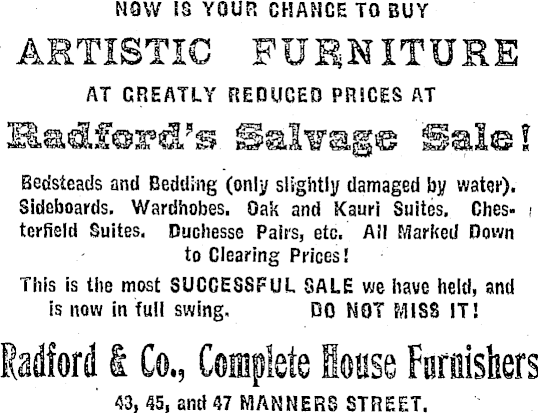 NOW IS YOUR CHANCE TO BUY

ARTISTIC FURNITURE

AT GREATLY REDUCED PRICES AT

Radford's Salvage Sale!

Bedsteads and Bedding (only slightly damaged by water). Sideboards. Wardhobes. Oak and Kauri Suites. Chesterfield Suites. Duchesse Pairs, etc. All Marked Down to Clearing Prices!

This is the most SUCCESSFUL SALE we have held, and is now in full swing. DO NOT MISS IT!

Radford & Co., Complete House Furnishers

43, 45, and 47 MANNERS STREET.